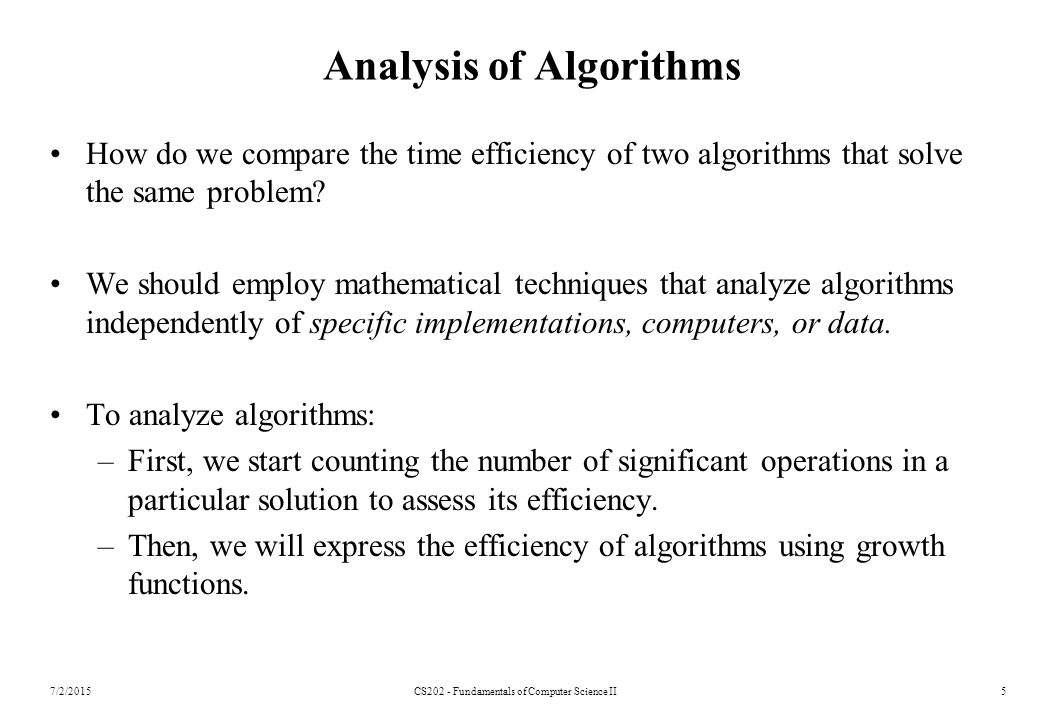 Analysis of Algorithms

• How do we compare the time efficiency of two algorithms that solve the same problem?

• We should employ mathematical techniques that analyze algorithms independently of specific implementations, computers, or data.

• To analyze algorithms:
– First, we start counting the number of significant operations in a particular solution to assess its efficiency.
– Then, we will express the efficiency of algorithms using growth functions.

7/2/2015
CS202 - Fundamentals of Computer Science II
5